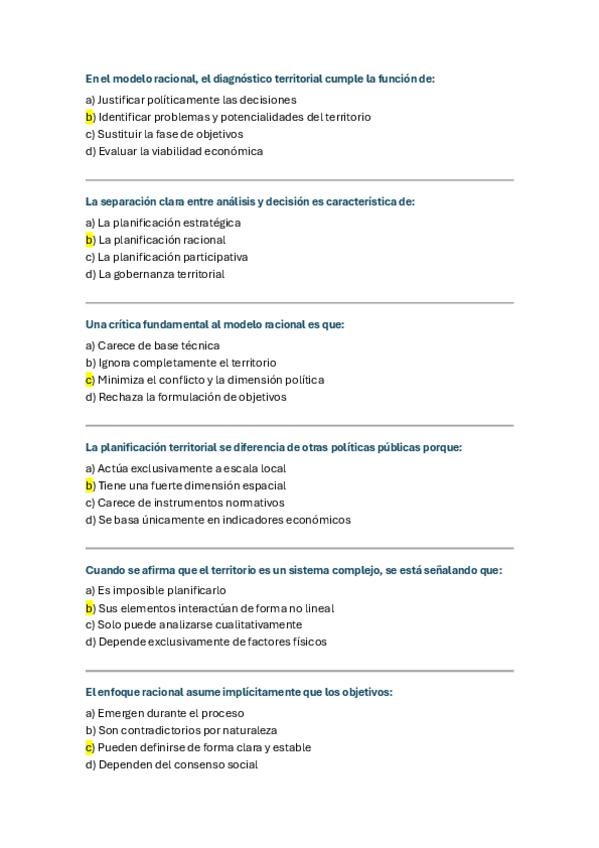 En el modelo racional, el diagnóstico territorial cumple la función de:

a) Justificar políticamente las decisiones
b) Identificar problemas y potencialidades del territorio
c) Sustituir la fase de objetivos
d) Evaluar la viabilidad económica

La separación clara entre análisis y decisión es característica de:

a) La planificación estratégica
b) La planificación racional
c) La planificación participativa
d) La gobernanza territorial

Una crítica fundamental al modelo racional es que:

a) Carece de base técnica
b) Ignora completamente el territorio
c) Minimiza el conflicto y la dimensión política
d) Rechaza la formulación de objetivos

La planificación territorial se diferencia de otras políticas públicas porque:

a) Actúa exclusivamente a escala local
b) Tiene una fuerte dimensión espacial
c) Carece de instrumentos normativos
d) Se basa únicamente en indicadores económicos

Cuando se afirma que el territorio es un sistema complejo, se está señalando que:

a) Es imposible planificarlo
b) Sus elementos interactúan de forma no lineal
c) Solo puede analizarse cualitativamente
d) Depende exclusivamente de factores físicos

El enfoque racional asume implícitamente que los objetivos:

a) Emergen durante el proceso
b) Son contradictorios por naturaleza
c) Pueden definirse de forma clara y estable
d) Dependen del consenso social